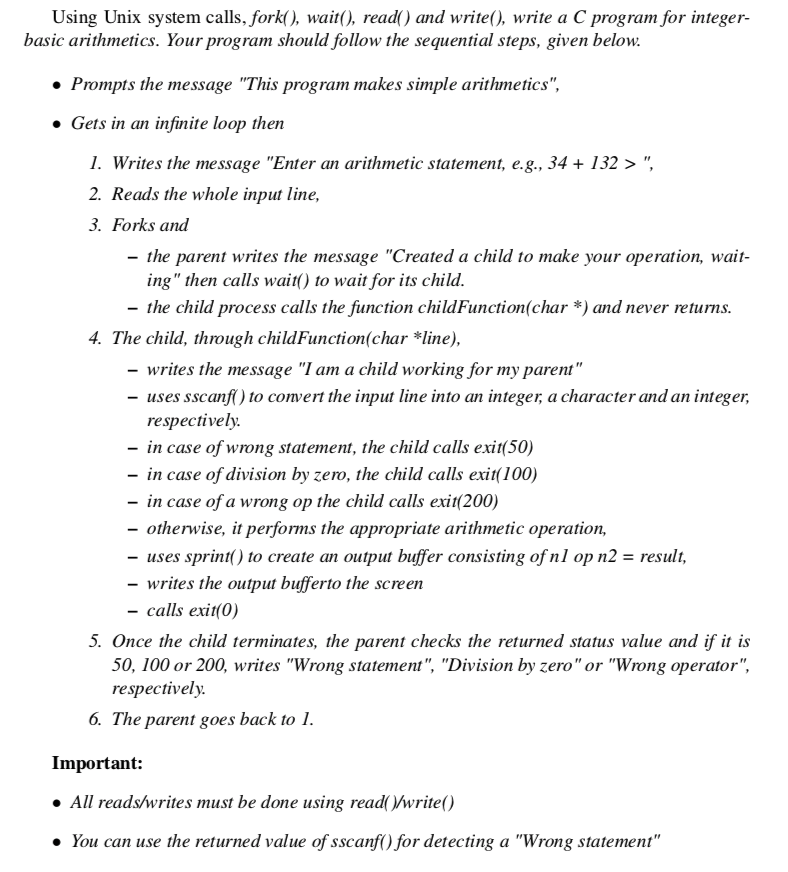 Using Unix system calls, fork(), wait(), read() and write(), write a C program for integer-basic arithmetics. Your program should follow the sequential steps, given below.

• Prompts the message "This program makes simple arithmetics",

• Gets in an infinite loop then

1. Writes the message "Enter an arithmetic statement, e.g., 34 + 132 > ",
2. Reads the whole input line,
3. Forks and
– the parent writes the message "Created a child to make your operation, waiting" then calls wait() to wait for its child.
– the child process calls the function childFunction(char *) and never returns.
4. The child, through childFunction(char *line),
– writes the message "I am a child working for my parent"
– uses sscanf() to convert the input line into an integer, a character and an integer, respectively.
– in case of wrong statement, the child calls exit(50)
– in case of division by zero, the child calls exit(100)
– in case of a wrong op the child calls exit(200)
– otherwise, it performs the appropriate arithmetic operation,
– uses sprint() to create an output buffer consisting of n1 op n2 = result,
– writes the output bufferto the screen
– calls exit(0)
5. Once the child terminates, the parent checks the returned status value and if it is 50, 100 or 200, writes "Wrong statement", "Division by zero" or "Wrong operator", respectively.
6. The parent goes back to 1.

Important:

• All reads/writes must be done using read()/write()

• You can use the returned value of sscanf() for detecting a "Wrong statement"